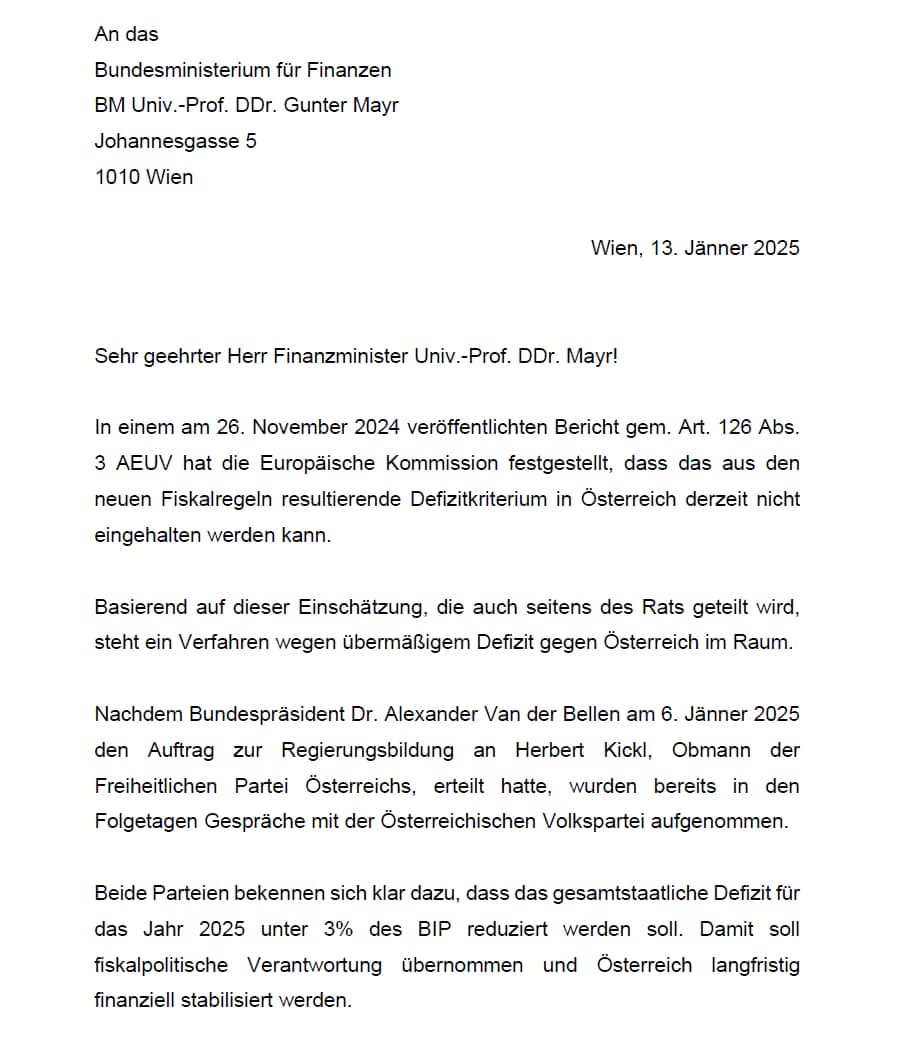 An das
Bundesministerium für Finanzen
BM Univ.-Prof. DDr. Gunter Mayr
Johannesgasse 5
1010 Wien

Wien, 13. Jänner 2025

Sehr geehrter Herr Finanzminister Univ.-Prof. DDr. Mayr!

In einem am 26. November 2024 veröffentlichten Bericht gem. Art. 126 Abs. 3 AEUV hat die Europäische Kommission festgestellt, dass das aus den neuen Fiskalregeln resultierende Defizitkriterium in Österreich derzeit nicht eingehalten werden kann.

Basierend auf dieser Einschätzung, die auch seitens des Rats geteilt wird, steht ein Verfahren wegen übermäßigem Defizit gegen Österreich im Raum.

Nachdem Bundespräsident Dr. Alexander Van der Bellen am 6. Jänner 2025 den Auftrag zur Regierungsbildung an Herbert Kickl, Obmann der Freiheitlichen Partei Österreichs, erteilt hatte, wurden bereits in den Folgetagen Gespräche mit der Österreichischen Volkspartei aufgenommen.

Beide Parteien bekennen sich klar dazu, dass das gesamtstaatliche Defizit für das Jahr 2025 unter 3% des BIP reduziert werden soll. Damit soll fiskalpolitische Verantwortung übernommen und Österreich langfristig finanziell stabilisiert werden.